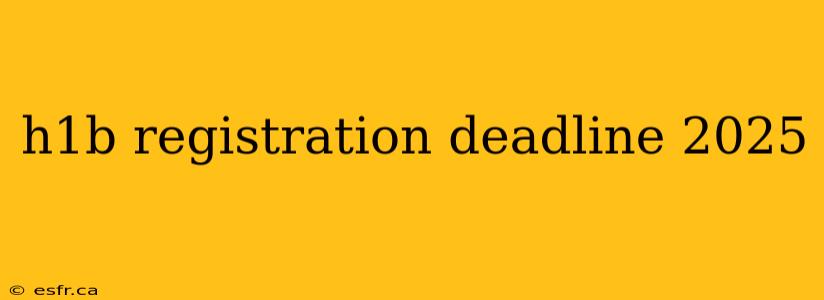 h1b registration deadline 2025

© esfr.ca